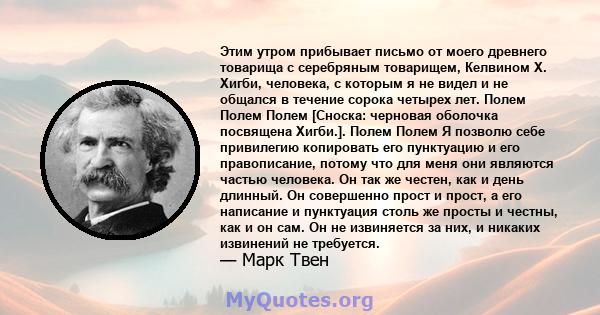 Этим утром прибывает письмо от моего древнего товарища с серебряным товарищем, Келвином Х. Хигби, человека, с которым я не видел и не общался в течение сорока четырех лет. Полем Полем Полем [Сноска: черновая оболочка посвящена Хигби.]. Полем Полем Я позволю себе привилегию копировать его пунктуацию и его правописание, потому что для меня они являются частью человека. Он так же честен, как и день длинный. Он совершенно прост и прост, а его написание и пунктуация столь же просты и честны, как и он сам. Он не извиняется за них, и никаких извинений не требуется.
— Марк Твен

MyQuotes.org